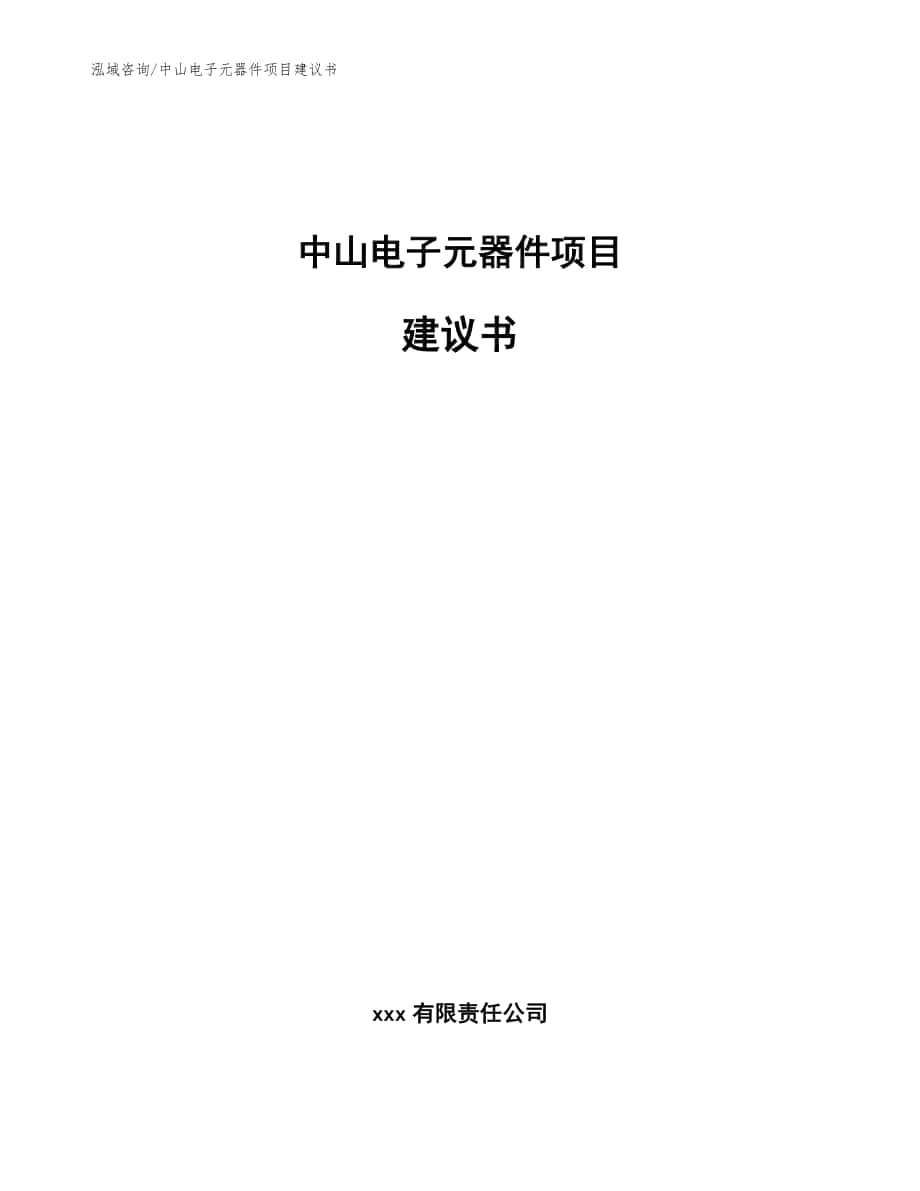 泓域咨询/中山电子元器件项目建议书

中山电子元器件项目

建议书

xxx 有限责任公司